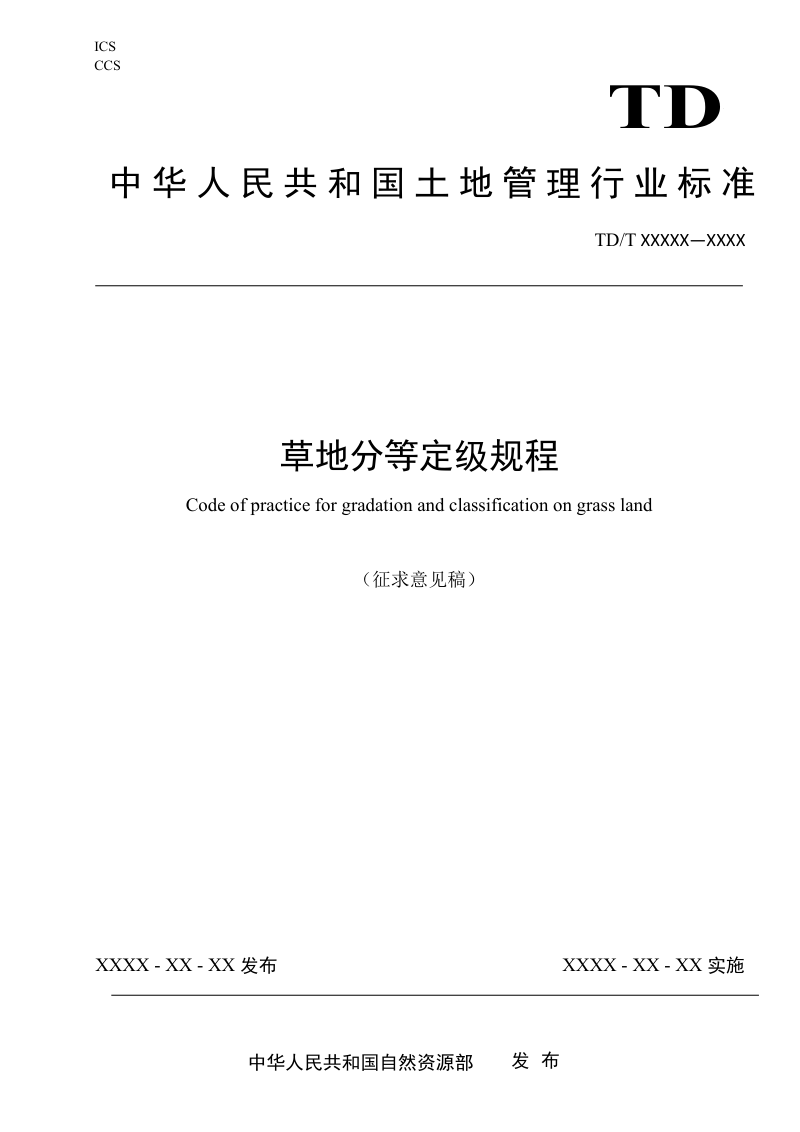 ICS
CCS

TD

中华人民共和国土地管理行业标准

TD/T XXXXX—XXXX

草地分等定级规程

Code of practice for gradation and classification on grass land

（征求意见稿）

XXXX - XX - XX 发布

XXXX - XX - XX 实施

中华人民共和国自然资源部　发 布